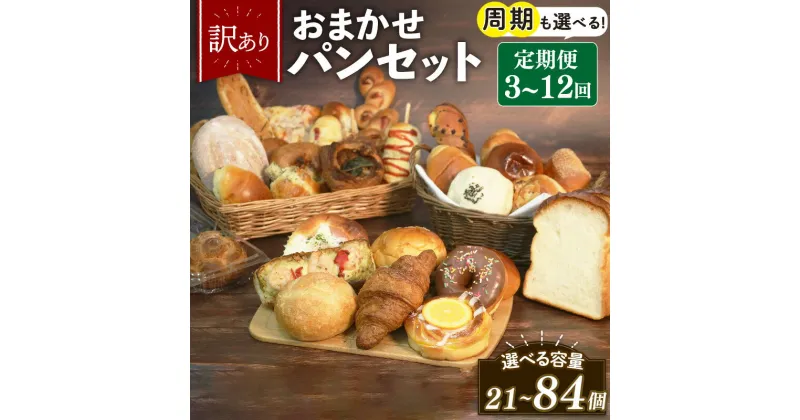 訳あり

おまかせ
パンセット

周期も選べる!

定期便
3~12回

選べる容量
21~84個